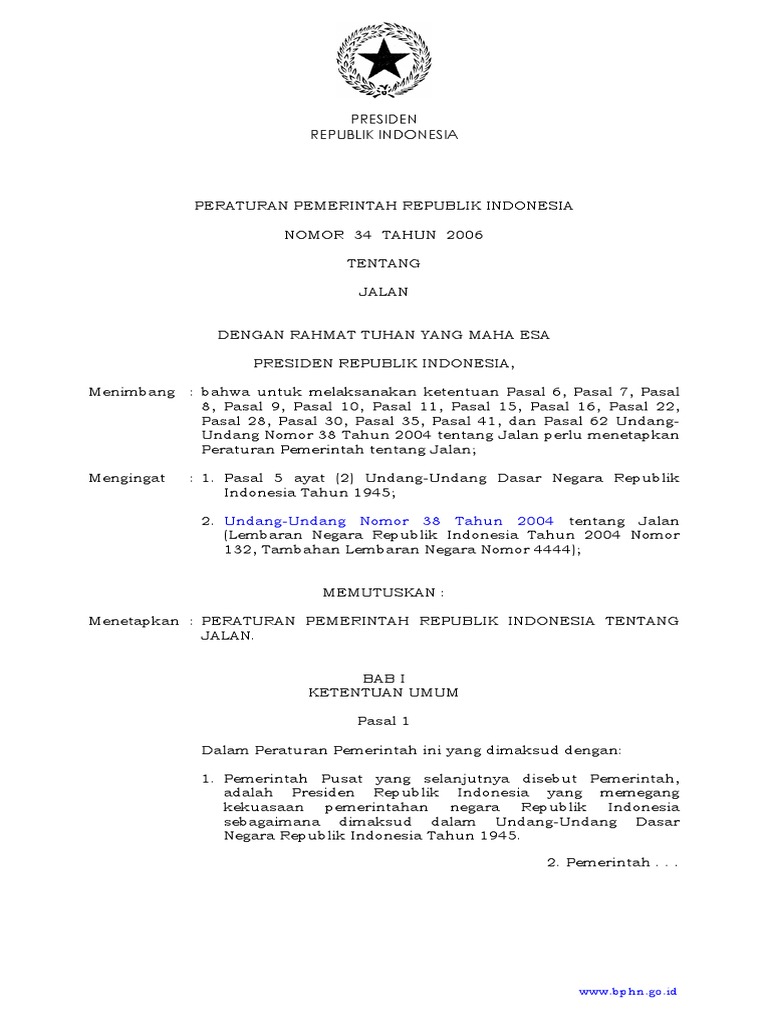 PRESIDEN
REPUBLIK INDONESIA

PERATURAN PEMERINTAH REPUBLIK INDONESIA

NOMOR 34 TAHUN 2006

TENTANG

JALAN

DENGAN RAHMAT TUHAN YANG MAHA ESA

PRESIDEN REPUBLIK INDONESIA,

Menimbang : bahwa untuk melaksanakan ketentuan Pasal 6, Pasal 7, Pasal 8, Pasal 9, Pasal 10, Pasal 11, Pasal 15, Pasal 16, Pasal 22, Pasal 28, Pasal 30, Pasal 35, Pasal 41, dan Pasal 62 Undang-Undang Nomor 38 Tahun 2004 tentang Jalan perlu menetapkan Peraturan Pemerintah tentang Jalan;

Mengingat : 1. Pasal 5 ayat (2) Undang-Undang Dasar Negara Republik Indonesia Tahun 1945;

2. Undang-Undang Nomor 38 Tahun 2004 tentang Jalan (Lembaran Negara Republik Indonesia Tahun 2004 Nomor 132, Tambahan Lembaran Negara Nomor 4444);

MEMUTUSKAN :

Menetapkan : PERATURAN PEMERINTAH REPUBLIK INDONESIA TENTANG JALAN.

BAB I
KETENTUAN UMUM

Pasal 1

Dalam Peraturan Pemerintah ini yang dimaksud dengan:

1. Pemerintah Pusat yang selanjutnya disebut Pemerintah, adalah Presiden Republik Indonesia yang memegang kekuasaan pemerintahan negara Republik Indonesia sebagaimana dimaksud dalam Undang-Undang Dasar Negara Republik Indonesia Tahun 1945.

2. Pemerintah . . .

www.bphn.go.id